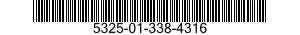 5325-01-338-4316